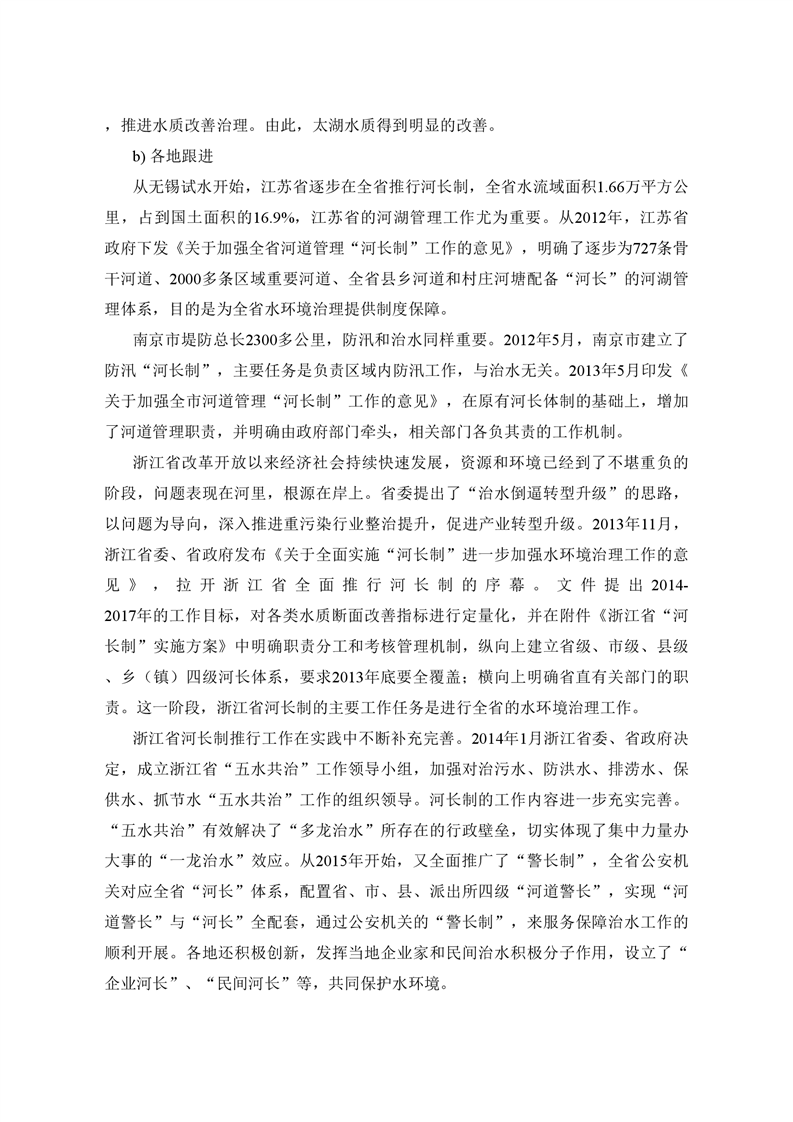 ，推进水质改善治理。由此，太湖水质得到明显的改善。

b) 各地跟进

从无锡试水开始，江苏省逐步在全省推行河长制，全省水流域面积1.66万平方公里，占到国土面积的16.9%，江苏省的河湖管理工作尤为重要。从2012年，江苏省政府下发《关于加强全省河道管理“河长制”工作的意见》，明确了逐步为727条骨干河道、2000多条区域重要河道、全省县乡河道和村庄河塘配备“河长”的河湖管理体系，目的是为全省水环境治理提供制度保障。

南京市堤防总长2300多公里，防汛和治水同样重要。2012年5月，南京市建立了防汛“河长制”，主要任务是负责区域内防汛工作，与治水无关。2013年5月印发《关于加强全市河道管理“河长制”工作的意见》，在原有河长体制的基础上，增加了河道管理职责，并明确由政府部门牵头，相关部门各负其责的工作机制。

浙江省改革开放以来经济社会持续快速发展，资源和环境已经到了不堪重负的阶段，问题表现在河里，根源在岸上。省委提出了“治水倒逼转型升级”的思路，以问题为导向，深入推进重污染行业整治提升，促进产业转型升级。2013年11月，浙江省委、省政府发布《关于全面实施“河长制”进一步加强水环境治理工作的意见》，拉开浙江省全面推行河长制的序幕。文件提出2014-2017年的工作目标，对各类水质断面改善指标进行定量化，并在附件《浙江省“河长制”实施方案》中明确职责分工和考核管理机制，纵向上建立省级、市级、县级、乡（镇）四级河长体系，要求2013年底要全覆盖；横向上明确省直有关部门的职责。这一阶段，浙江省河长制的主要工作任务是进行全省的水环境治理工作。

浙江省河长制推行工作在实践中不断补充完善。2014年1月浙江省委、省政府决定，成立浙江省“五水共治”工作领导小组，加强对治污水、防洪水、排涝水、保供水、抓节水“五水共治”工作的组织领导。河长制的工作内容进一步充实完善。“五水共治”有效解决了“多龙治水”所存在的行政壁垒，切实体现了集中力量办大事的“一龙治水”效应。从2015年开始，又全面推广了“警长制”，全省公安机关对应全省“河长”体系，配置省、市、县、派出所四级“河道警长”，实现“河道警长”与“河长”全配套，通过公安机关的“警长制”，来服务保障治水工作的顺利开展。各地还积极创新，发挥当地企业家和民间治水积极分子作用，设立了“企业河长”、“民间河长”等，共同保护水环境。